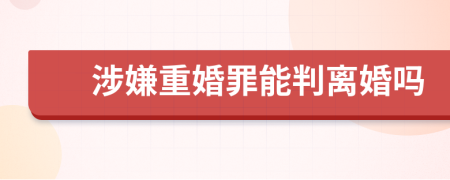 涉嫌重婚罪能判离婚吗